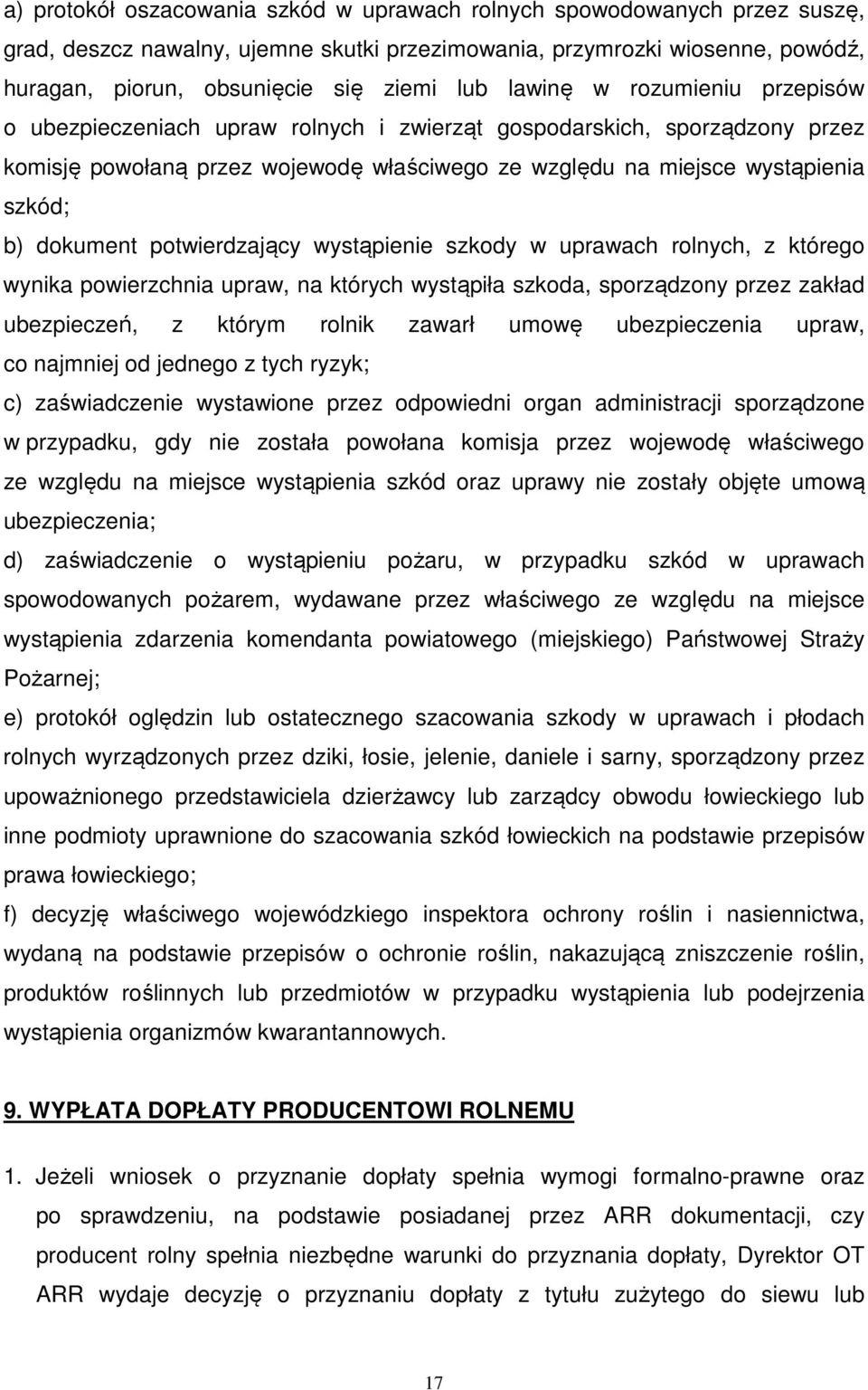 a) protokół oszacowania szkód w uprawach rolnych spowodowanych przez suszę, grad, deszcz nawalny, ujemne skutki przezimowania, przymrozki wiosenne, powódź, huragan, piorun, obsunięcie się ziemi lub lawinę w rozumieniu przepisów o ubezpieczeniach upraw rolnych i zwierząt gospodarskich, sporządzony przez komisję powołaną przez wojewodę właściwego ze względu na miejsce wystąpienia szkód;

b) dokument potwierdzający wystąpienie szkody w uprawach rolnych, z którego wynika powierzchnia upraw, na których wystąpiła szkoda, sporządzony przez zakład ubezpieczeń, z którym rolnik zawarł umowę ubezpieczenia upraw, co najmniej od jednego z tych ryzyk;

c) zaświadczenie wystawione przez odpowiedni organ administracji sporządzone w przypadku, gdy nie została powołana komisja przez wojewodę właściwego ze względu na miejsce wystąpienia szkód oraz uprawy nie zostały objęte umową ubezpieczenia;

d) zaświadczenie o wystąpieniu pożaru, w przypadku szkód w uprawach spowodowanych pożarem, wydawane przez właściwego ze względu na miejsce wystąpienia zdarzenia komendanta powiatowego (miejskiego) Państwowej Straży Pożarnej;

e) protokół oględzin lub ostatecznego szacowania szkody w uprawach i płodach rolnych wyrządzonych przez dziki, łosie, jelenie, daniele i sarny, sporządzony przez upoważnionego przedstawiciela dzierżawcy lub zarządcy obwodu łowieckiego lub inne podmioty uprawnione do szacowania szkód łowieckich na podstawie przepisów prawa łowieckiego;

f) decyzję właściwego wojewódzkiego inspektora ochrony roślin i nasiennictwa, wydaną na podstawie przepisów o ochronie roślin, nakazującą zniszczenie roślin, produktów roślinnych lub przedmiotów w przypadku wystąpienia lub podejrzenia wystąpienia organizmów kwarantannowych.

9. WYPŁATA DOPŁATY PRODUCENTOWI ROLNEMU

1. Jeżeli wniosek o przyznanie dopłaty spełnia wymogi formalno-prawne oraz po sprawdzeniu, na podstawie posiadanej przez ARR dokumentacji, czy producent rolny spełnia niezbędne warunki do przyznania dopłaty, Dyrektor OT ARR wydaje decyzję o przyznaniu dopłaty z tytułu zużytego do siewu lub

17